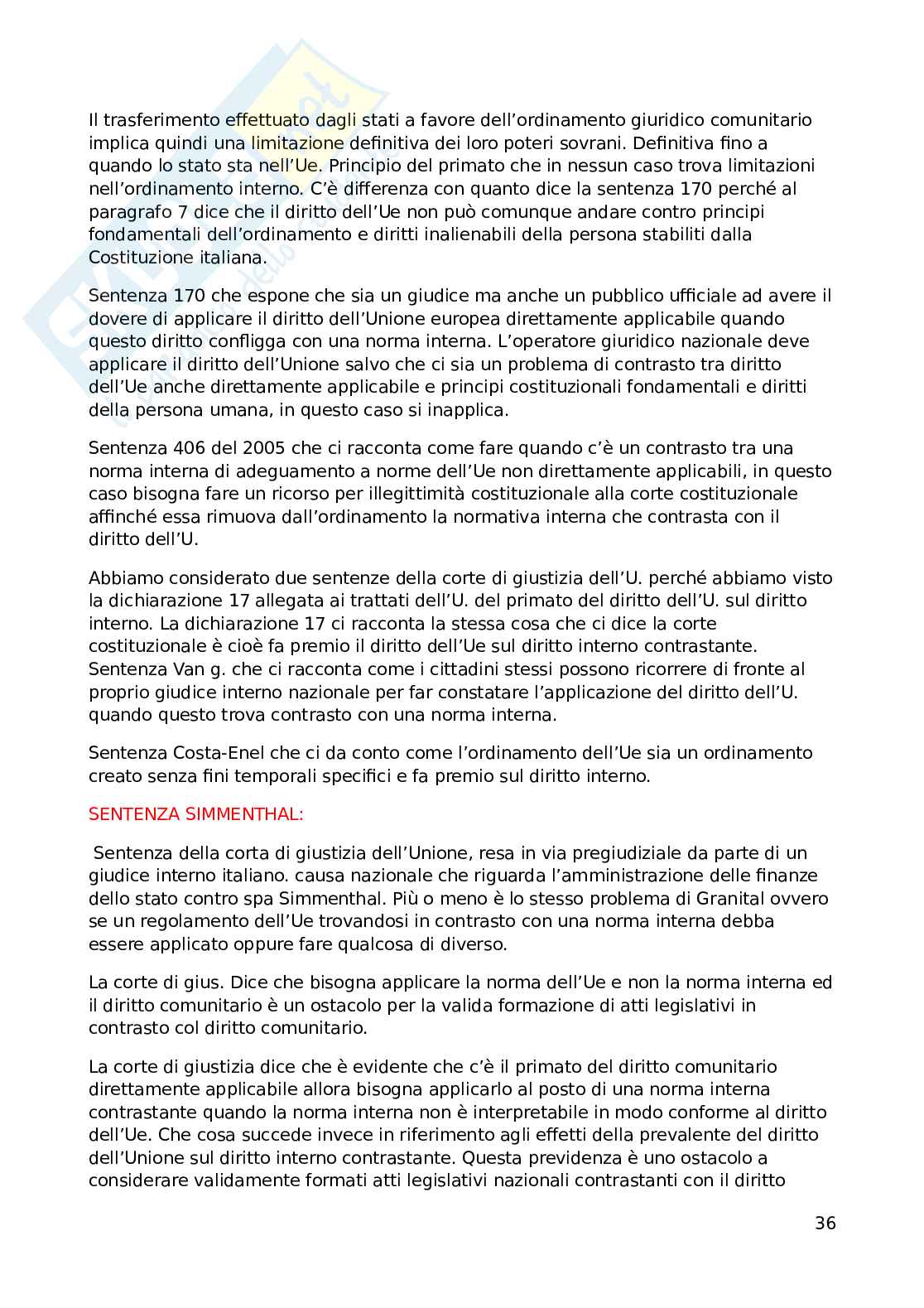 Il trasferimento effettuato dagli stati a favore dell'ordinamento giuridico comunitario implica quindi una limitazione definitiva dei loro poteri sovrani. Definitiva fino a quando lo stato sta nell'Ue. Principio del primato che in nessun caso trova limitazioni nell'ordinamento interno. C'è differenza con quanto dice la sentenza 170 perché al paragrafo 7 dice che il diritto dell'Ue non può comunque andare contro principi fondamentali dell'ordinamento e diritti inalienabili della persona stabiliti dalla Costituzione italiana.

Sentenza 170 che espone che sia un giudice ma anche un pubblico ufficiale ad avere il dovere di applicare il diritto dell'Unione europea direttamente applicabile quando questo diritto configga con una norma interna. L'operatore giuridico nazionale deve applicare il diritto dell'Unione salvo che ci sia un problema di contrasto tra diritto dell'Ue anche direttamente applicabile e principi costituzionali fondamentali e diritti della persona umana, in questo caso si inapplica.

Sentenza 406 del 2005 che ci racconta come fare quando c'è un contrasto tra una norma interna di adeguamento a norme dell'Ue non direttamente applicabili, in questo caso bisogna fare un ricorso per illegittimità costituzionale alla corte costituzionale affinché essa rimuova dall'ordinamento la normativa interna che contrasta con il diritto dell'U.

Abbiamo considerato due sentenze della corte di giustizia dell'U. perché abbiamo visto la dichiarazione 17 allegata ai trattati dell'U. del primato del diritto dell'U. sul diritto interno. La dichiarazione 17 ci racconta la stessa cosa che ci dice la corte costituzionale è cioè fa premio il diritto dell'Ue sul diritto interno contrastante. Sentenza Van g. che ci racconta come i cittadini stessi possono ricorrere di fronte al proprio giudice interno nazionale per far constatare l'applicazione del diritto dell'U. quando questo trova contrasto con una norma interna.

Sentenza Costa-Enel che ci da conto come l'ordinamento dell'Ue sia un ordinamento creato senza fini temporali specifici e fa premio sul diritto interno.

SENTENZA SIMMENTHAL:

Sentenza della corta di giustizia dell'Unione, resa in via pregiudiziale da parte di un giudice interno italiano. causa nazionale che riguarda l'amministrazione delle finanze dello stato contro spa Simmenthal. Più o meno è lo stesso problema di Granital ovvero se un regolamento dell'Ue trovandosi in contrasto con una norma interna debba essere applicato oppure fare qualcosa di diverso.

La corte di gius. Dice che bisogna applicare la norma dell'Ue e non la norma interna ed il diritto comunitario è un ostacolo per la valida formazione di atti legislativi in contrasto col diritto comunitario.

La corte di giustizia dice che è evidente che c'è il primato del diritto comunitario direttamente applicabile allora bisogna applicarlo al posto di una norma interna contrastante quando la norma interna non è interpretabile in modo conforme al diritto dell'Ue. Che cosa succede invece in riferimento agli effetti della prevalente del diritto dell'Unione sul diritto interno contrastante. Questa previdenza è uno ostacolo a considerare validamente formati atti legislativi nazionali contrastanti con il diritto

36